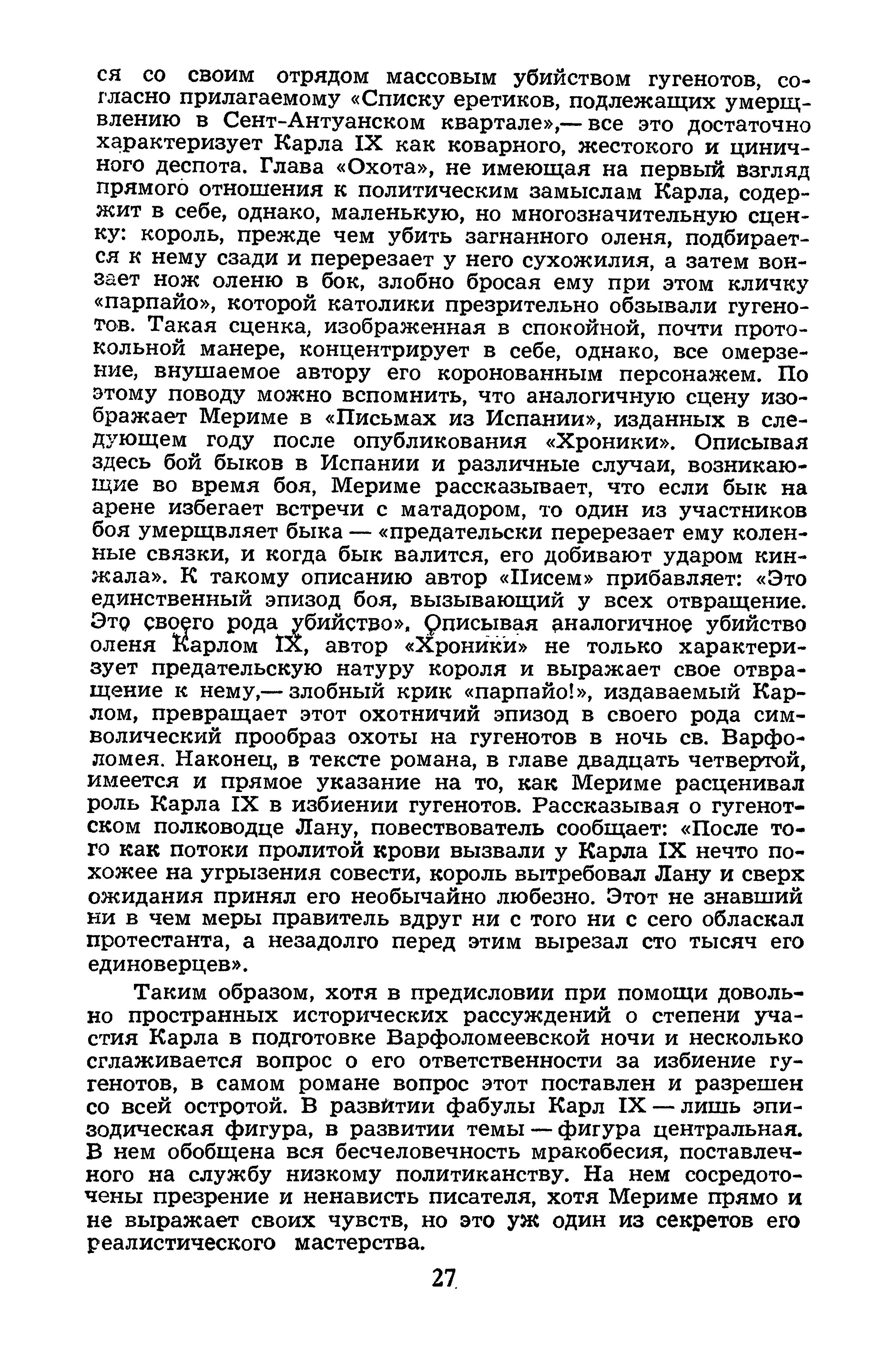 ся со своим отрядом массовым убийством гугенотов, согласно прилагаемому «Списку еретиков, подлежащих умерщвлению в Сент-Антуанском квартале»,— все это достаточно характеризует Карла IX как коварного, жестокого и циничного деспота. Глава «Охота», не имеющая на первый взгляд прямого отношения к политическим замыслам Карла, содержит в себе, однако, маленькую, но многозначительную сценку: король, прежде чем убить загнанного оленя, подбирается к нему сзади и перерезает у него сухожилия, а затем вонзает нож оленю в бок, злобно бросая ему при этом кличку «парпайо», которой католики презрительно обзывали гугенотов. Такая сценка, изображенная в спокойной, почти протокольной манере, концентрирует в себе, однако, все омерзение, внушаемое автору его коронованным персонажем. По этому поводу можно вспомнить, что аналогичную сцену изображает Мериме в «Письмах из Испании», изданных в следующем году после опубликования «Хроники». Описывая здесь бой быков в Испании и различные случаи, возникающие во время боя, Мериме рассказывает, что если бык на арене избегает встречи с матадором, то один из участников боя умерщвляет быка — «предательски перерезает ему коленные связки, и когда бык валится, его добивают ударом кинжала». К такому описанию автор «Писем» прибавляет: «Это единственный эпизод боя, вызывающий у всех отвращение. Это своего рода убийство». Описывая аналогичное убийство оленя Карлом IX, автор «Хроники» не только характеризует предательскую натуру короля и выражает свое отвращение к нему,— злобный крик «парпайо!», издаваемый Карлом, превращает этот охотничий эпизод в своего рода символический прообраз охоты на гугенотов в ночь св. Варфоломея. Наконец, в тексте романа, в главе двадцать четвертой, имеется и прямое указание на то, как Мериме расценивал роль Карла IX в избиении гугенотов. Рассказывая о гугенотском полководце Лану, повествователь сообщает: «После того как потоки пролитой крови вызвали у Карла IX нечто похожее на угрызения совести, король вытребовал Лану и сверх ожидания принял его необычайно любезно. Этот не знавший ни в чем меры правитель вдруг ни с того ни с сего обласкал протестанта, а незадолго перед этим вырезал сто тысяч его единоверцев».

Таким образом, хотя в предисловии при помощи довольно пространных исторических рассуждений о степени участия Карла в подготовке Варфоломеевской ночи и несколько сглаживается вопрос о его ответственности за избиение гугенотов, в самом романе вопрос этот поставлен и разрешен со всей остротой. В развитии фабулы Карл IX — лишь эпизодическая фигура, в развитии темы — фигура центральная. В нем обобщена вся бесчеловечность мракобесия, поставленного на службу низкому политиканству. На нем сосредоточены презрение и ненависть писателя, хотя Мериме прямо и не выражает своих чувств, но это уж один из секретов его реалистического мастерства.

27